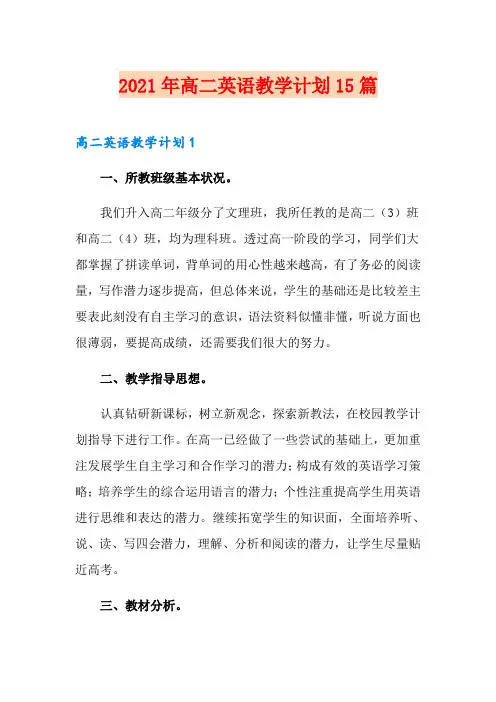 2021年高二英语教学计划15篇

高二英语教学计划1

一、所教班级基本状况。

我们升入高二年级分了文理班，我所任教的是高二（3）班和高二（4）班，均为理科班。透过高一阶段的学习，同学们大都掌握了拼读单词，背单词的用心性越来越高，有了务必的阅读量，写作潜力逐步提高，但总体来说，学生的基础还是比较差主要表此刻没有自主学习的意识，语法资料似懂非懂，听说方面也很薄弱，要提高成绩，还需要我们很大的努力。

二、教学指导思想。

认真钻研新课标，树立新观念，探索新教法，在校园教学计划指导下进行工作。在高一已经做了一些尝试的基础上，更加重注发展学生自主学习和合作学习的潜力；构成有效的英语学习策略；培养学生的综合运用语言的潜力；个性注重提高学生用英语进行思维和表达的潜力。继续拓宽学生的知识面，全面培养听、说、读、写四会潜力，理解、分析和阅读的潜力，让学生尽量贴近高考。

三、教材分析。